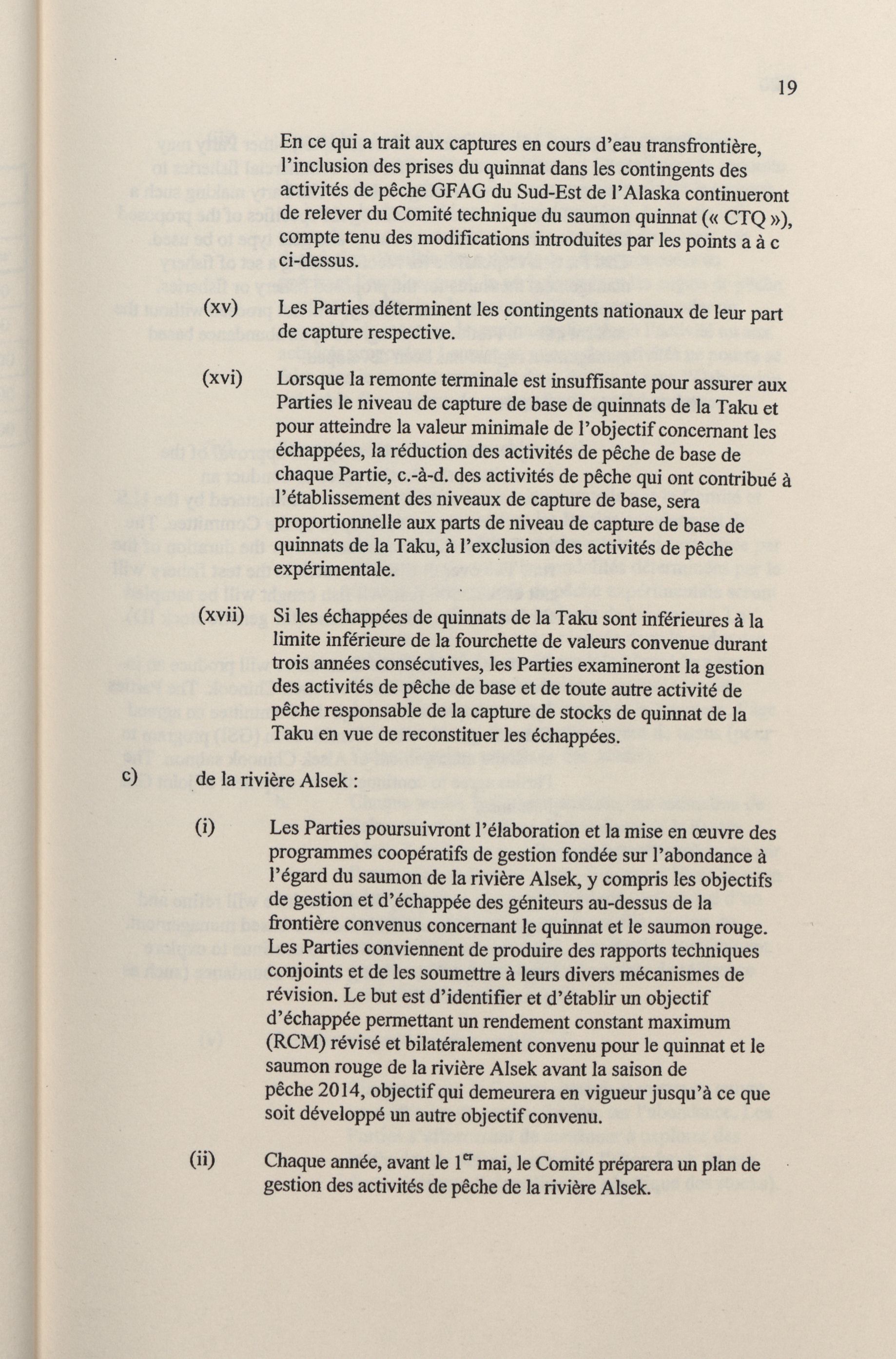 19

En ce qui a trait aux captures en cours d'eau transfrontière, l'inclusion des prises du quinnat dans les contingents des activités de pêche GFAG du Sud-Est de l'Alaska continueront de relever du Comité technique du saumon quinnat (« CTQ »), compte tenu des modifications introduites par les points a à c ci-dessus.

(xv) Les Parties déterminent les contingents nationaux de leur part de capture respective.

(xvi) Lorsque la remonte terminale est insuffisante pour assurer aux Parties le niveau de capture de base de quinnats de la Taku et pour atteindre la valeur minimale de l'objectif concernant les échappées, la réduction des activités de pêche de base de chaque Partie, c.-à-d. des activités de pêche qui ont contribué à l'établissement des niveaux de capture de base, sera proportionnelle aux parts de niveau de capture de base de quinnats de la Taku, à l'exclusion des activités de pêche expérimentale.

(xvii) Si les échappées de quinnats de la Taku sont inférieures à la limite inférieure de la fourchette de valeurs convenue durant trois années consécutives, les Parties examineront la gestion des activités de pêche de base et de toute autre activité de pêche responsable de la capture de stocks de quinnat de la Taku en vue de reconstituer les échappées.

c) de la rivière Alsek :

(i) Les Parties poursuivront l'élaboration et la mise en œuvre des programmes coopératifs de gestion fondée sur l'abondance à l'égard du saumon de la rivière Alsek, y compris les objectifs de gestion et d'échappée des géniteurs au-dessus de la frontière convenus concernant le quinnat et le saumon rouge. Les Parties conviennent de produire des rapports techniques conjoints et de les soumettre à leurs divers mécanismes de révision. Le but est d'identifier et d'établir un objectif d'échappée permettant un rendement constant maximum (RCM) révisé et bilatéralement convenu pour le quinnat et le saumon rouge de la rivière Alsek avant la saison de pêche 2014, objectif qui demeurera en vigueur jusqu'à ce que soit développé un autre objectif convenu.

(ii) Chaque année, avant le 1$^{er}$ mai, le Comité préparera un plan de gestion des activités de pêche de la rivière Alsek.